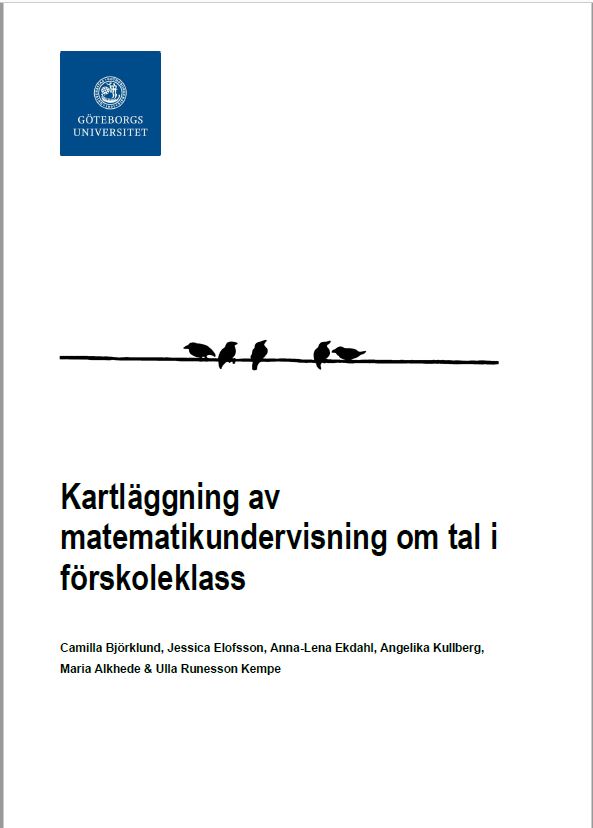 GÖTEBORGS
UNIVERSITET

Kartläggning av matematikundervisning om tal i förskoleklass

Camilla Björklund, Jessica Elofsson, Anna-Lena Ekdahl, Angelika Kullberg, Maria Alkhede & Ulla Runesson Kempe